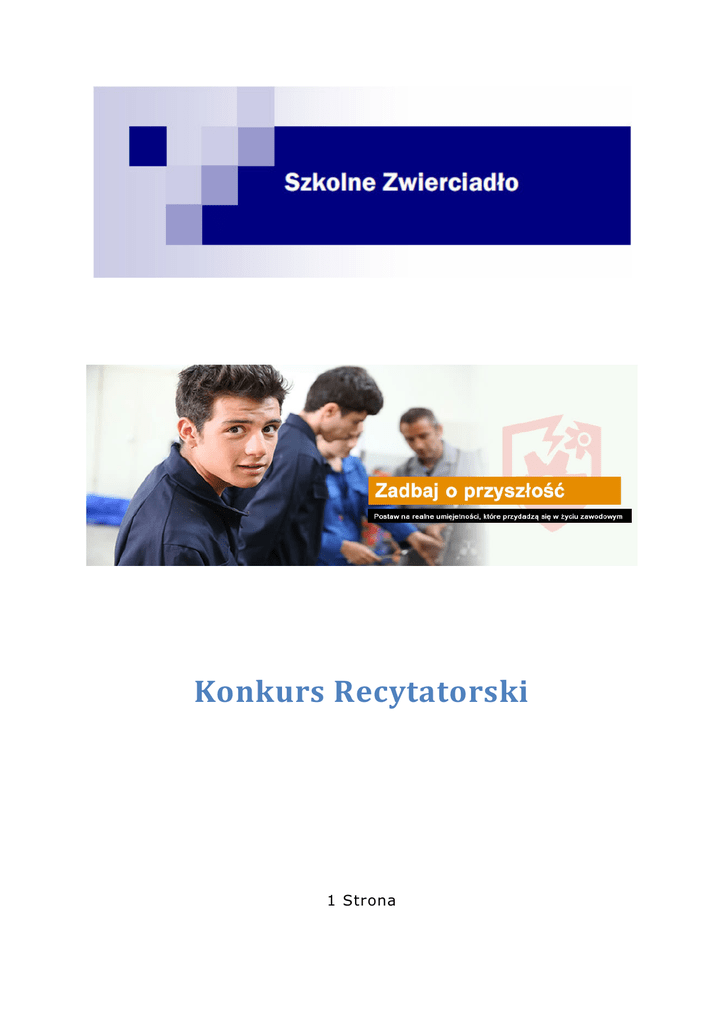 Szkolne Zwierciadło

Zadbaj o przyszłość

Postaw na realne umiejętności, które przydadzą się w życiu zawodowym

Konkurs Recytatorski

1 Strona